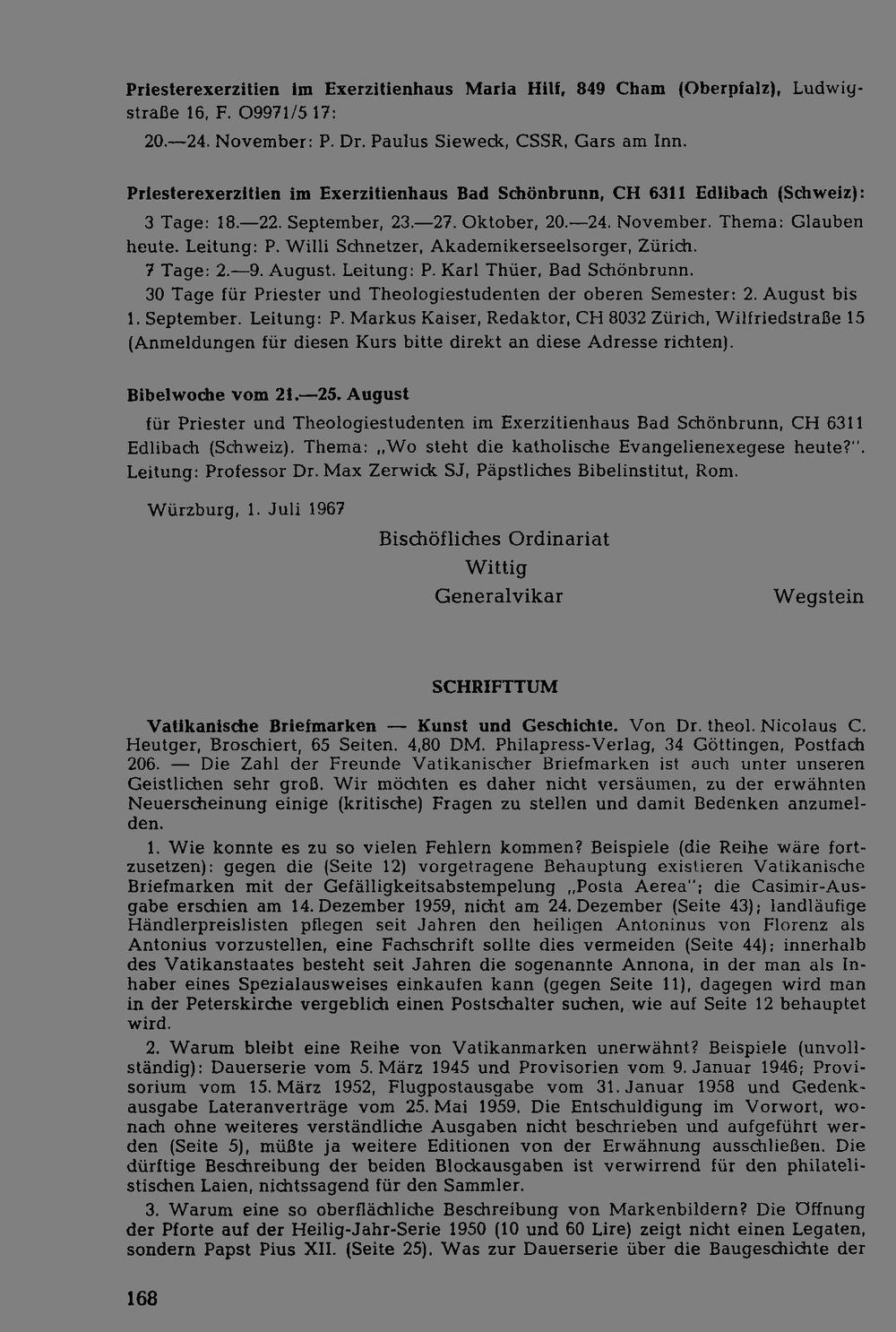 Priesterexerzitien im Exerzitienhaus Maria Hilf, 849 Cham (Oberpfalz), Ludwigstraße 16, F. O9971/5 17:

20.—24. November: P. Dr. Paulus Sieweck, CSSR, Gars am Inn.

Priesterexerzitien im Exerzitienhaus Bad Schönbrunn, CH 6311 Edlibach (Schweiz):

3 Tage: 18.—22. September, 23.—27. Oktober, 20.—24. November. Thema: Glauben heute. Leitung: P. Willi Schnetzer, Akademikerseelsorger, Zürich.

7 Tage: 2.—9. August. Leitung: P. Karl Thüer, Bad Schönbrunn.

30 Tage für Priester und Theologiestudenten der oberen Semester: 2. August bis 1. September. Leitung: P. Markus Kaiser, Redaktor, CH 8032 Zürich, Wilfriedstraße 15 (Anmeldungen für diesen Kurs bitte direkt an diese Adresse richten).

Bibelwoche vom 21.—25. August

für Priester und Theologiestudenten im Exerzitienhaus Bad Schönbrunn, CH 6311 Edlibach (Schweiz). Thema: „Wo steht die katholische Evangelienexegese heute?". Leitung: Professor Dr. Max Zerwick SJ, Päpstliches Bibelinstitut, Rom.

Würzburg, 1. Juli 1967

Bischöfliches Ordinariat
Wittig
Generalvikar

Wegstein

SCHRIFTTUM

Vatikanische Briefmarken — Kunst und Geschichte. Von Dr. theol. Nicolaus C. Heutger, Broschiert, 65 Seiten. 4,80 DM. Philapress-Verlag, 34 Göttingen, Postfach 206. — Die Zahl der Freunde Vatikanischer Briefmarken ist auch unter unseren Geistlichen sehr groß. Wir möchten es daher nicht versäumen, zu der erwähnten Neuerscheinung einige (kritische) Fragen zu stellen und damit Bedenken anzumelden.

1. Wie konnte es zu so vielen Fehlern kommen? Beispiele (die Reihe wäre fortzusetzen): gegen die (Seite 12) vorgetragene Behauptung existieren Vatikanische Briefmarken mit der Gefälligkeitsabstempelung „Posta Aerea"; die Casimir-Ausgabe erschien am 14. Dezember 1959, nicht am 24. Dezember (Seite 43); landläufige Händlerpreislisten pflegen seit Jahren den heiligen Antoninus von Florenz als Antonius vorzustellen, eine Fachschrift sollte dies vermeiden (Seite 44); innerhalb des Vatikanstaates besteht seit Jahren die sogenannte Annona, in der man als Inhaber eines Spezialausweises einkaufen kann (gegen Seite 11), dagegen wird man in der Peterskirche vergeblich einen Postschalter suchen, wie auf Seite 12 behauptet wird.

2. Warum bleibt eine Reihe von Vatikanmarken unerwähnt? Beispiele (unvollständig): Dauerserie vom 5. März 1945 und Provisorien vom 9. Januar 1946; Provisorium vom 15. März 1952, Flugpostausgabe vom 31. Januar 1958 und Gedenkausgabe Lateranverträge vom 25. Mai 1959. Die Entschuldigung im Vorwort, wonach ohne weiteres verständliche Ausgaben nicht beschrieben und aufgeführt werden (Seite 5), müßte ja weitere Editionen von der Erwähnung ausschließen. Die dürftige Beschreibung der beiden Blockausgaben ist verwirrend für den philatelistischen Laien, nichtssagend für den Sammler.

3. Warum eine so oberflächliche Beschreibung von Markenbildern? Die Öffnung der Pforte auf der Heilig-Jahr-Serie 1950 (10 und 60 Lire) zeigt nicht einen Legaten, sondern Papst Pius XII. (Seite 25). Was zur Dauerserie über die Baugeschichte der

168